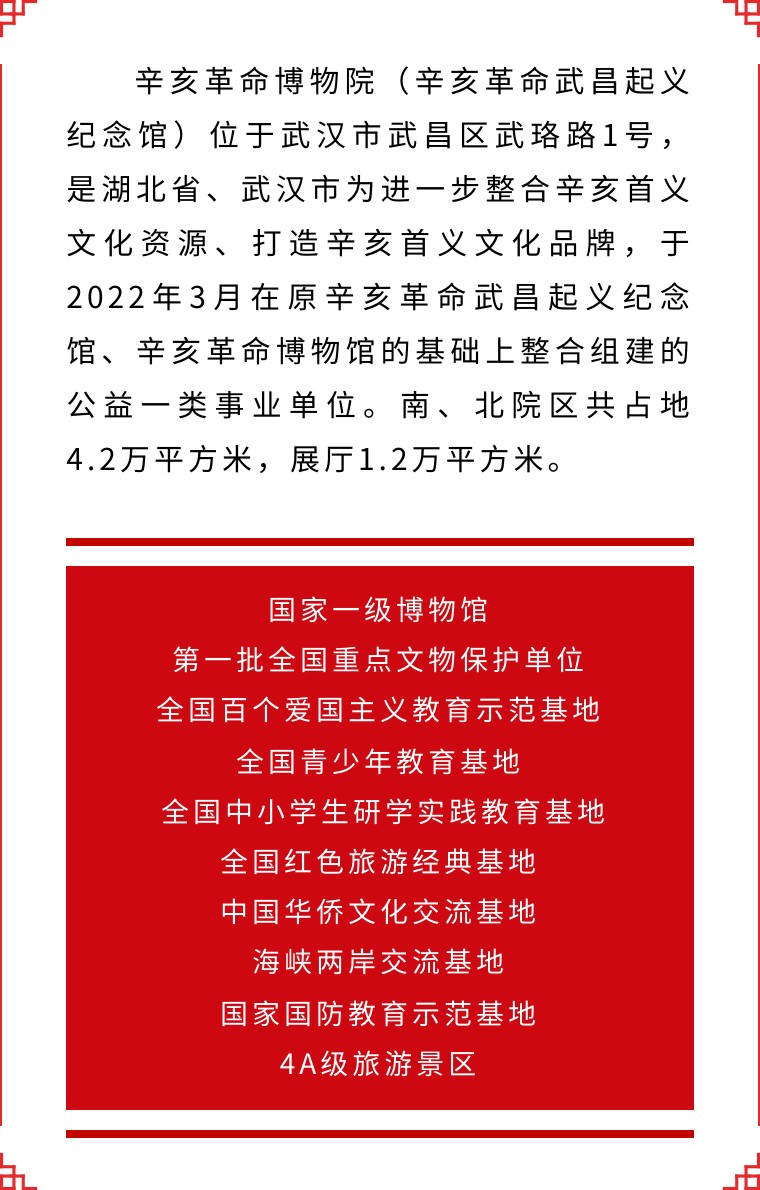 辛亥革命博物院（辛亥革命武昌起义纪念馆）位于武汉市武昌区武珞路1号，是湖北省、武汉市为进一步整合辛亥首义文化资源、打造辛亥首义文化品牌，于2022年3月在原辛亥革命武昌起义纪念馆、辛亥革命博物馆的基础上整合组建的公益一类事业单位。南、北院区共占地4.2万平方米，展厅1.2万平方米。

国家一级博物馆
第一批全国重点文物保护单位
全国百个爱国主义教育示范基地
全国青少年教育基地
全国中小学生研学实践教育基地
全国红色旅游经典基地
中国华侨文化交流基地
海峡两岸交流基地
国家国防教育示范基地
4A级旅游景区